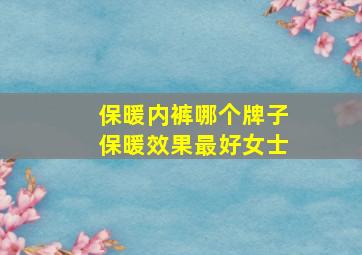 保暖内裤哪个牌子
保暖效果最好女士